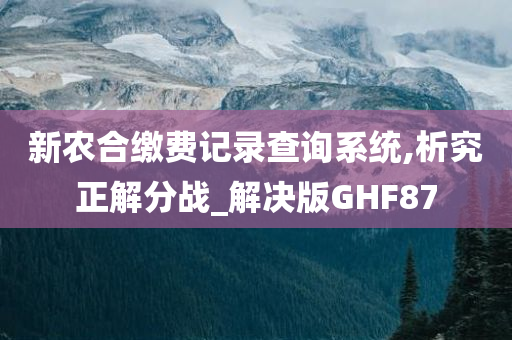 新农合缴费记录查询系统,析究正解分战_解决版GHF87